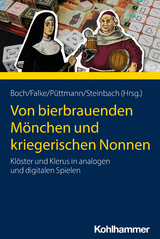 Boch/Falke/Püttmann/Steinbach (Hrsg.)

Von bierbrauenden Mönchen und kriegerischen Nonnen

Klöster und Klerus in analogen und digitalen Spielen

Kohlhammer